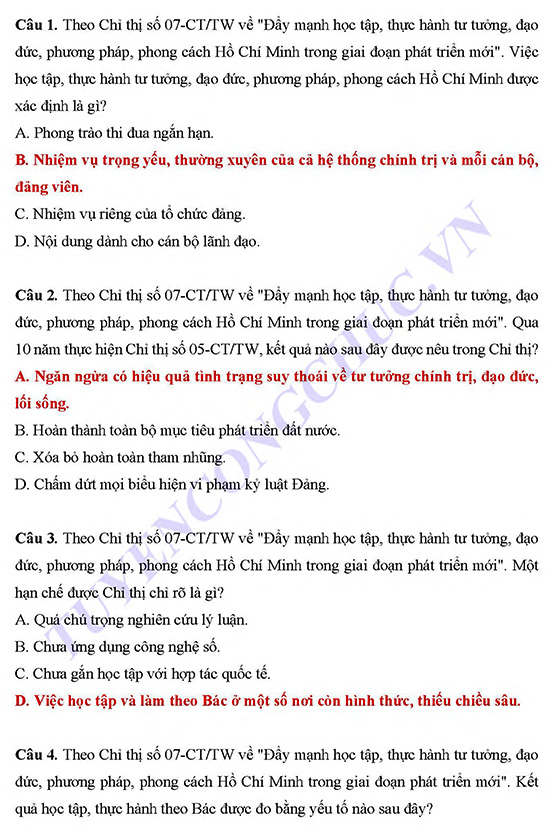 Câu 1. Theo Chỉ thị số 07-CT/TW về "Đẩy mạnh học tập, thực hành tư tưởng, đạo đức, phương pháp, phong cách Hồ Chí Minh trong giai đoạn phát triển mới". Việc học tập, thực hành tư tưởng, đạo đức, phương pháp, phong cách Hồ Chí Minh được xác định là gì?

A. Phong trào thi đua ngắn hạn.

B. Nhiệm vụ trọng yếu, thường xuyên của cả hệ thống chính trị và mỗi cán bộ, đảng viên.

C. Nhiệm vụ riêng của tổ chức đảng.

D. Nội dung dành cho cán bộ lãnh đạo.

Câu 2. Theo Chỉ thị số 07-CT/TW về "Đẩy mạnh học tập, thực hành tư tưởng, đạo đức, phương pháp, phong cách Hồ Chí Minh trong giai đoạn phát triển mới". Qua 10 năm thực hiện Chỉ thị số 05-CT/TW, kết quả nào sau đây được nêu trong Chỉ thị?

A. Ngăn ngừa có hiệu quả tình trạng suy thoái về tư tưởng chính trị, đạo đức, lối sống.

B. Hoàn thành toàn bộ mục tiêu phát triển đất nước.

C. Xóa bỏ hoàn toàn tham nhũng.

D. Chấm dứt mọi biểu hiện vi phạm kỷ luật Đảng.

Câu 3. Theo Chỉ thị số 07-CT/TW về "Đẩy mạnh học tập, thực hành tư tưởng, đạo đức, phương pháp, phong cách Hồ Chí Minh trong giai đoạn phát triển mới". Một hạn chế được Chỉ thị chỉ rõ là gì?

A. Quá chú trọng nghiên cứu lý luận.

B. Chưa ứng dụng công nghệ số.

C. Chưa gắn học tập với hợp tác quốc tế.

D. Việc học tập và làm theo Bác ở một số nơi còn hình thức, thiếu chiều sâu.

Câu 4. Theo Chỉ thị số 07-CT/TW về "Đẩy mạnh học tập, thực hành tư tưởng, đạo đức, phương pháp, phong cách Hồ Chí Minh trong giai đoạn phát triển mới". Kết quả học tập, thực hành theo Bác được đo bằng yếu tố nào sau đây?

TUYENCONGCHUC.VN